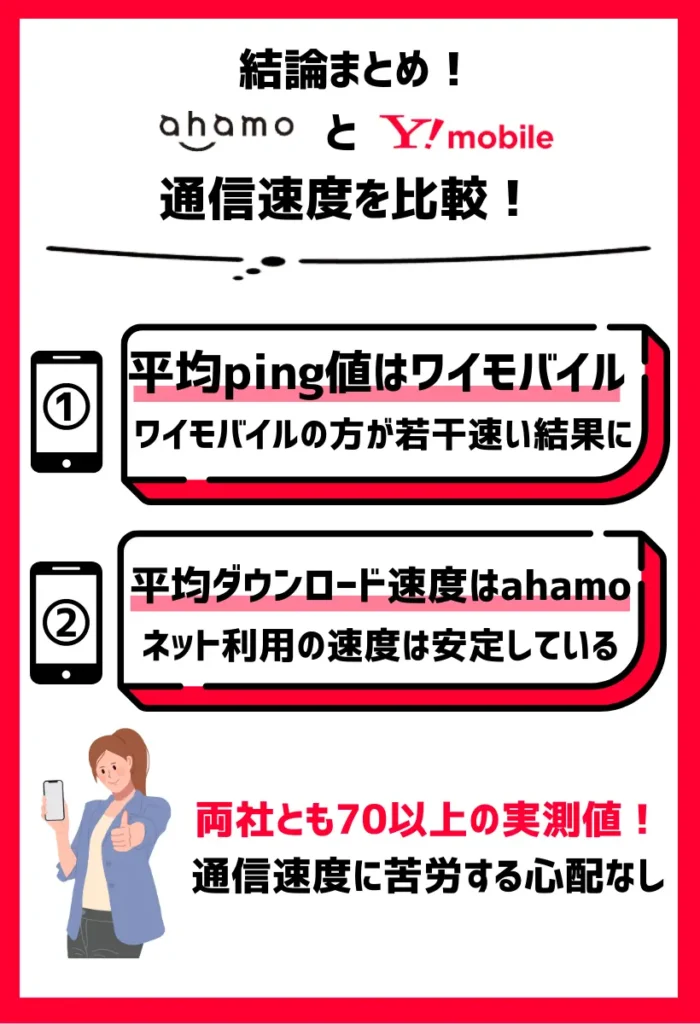 結論まとめ！
ahamo と Y!mobile
通信速度を比較！

①
平均ping値はワイモバイル
ワイモバイルの方が若干速い結果に

②
平均ダウンロード速度はahamo
ネット利用の速度は安定している

両社とも70以上の実測値！
通信速度に苦労する心配なし